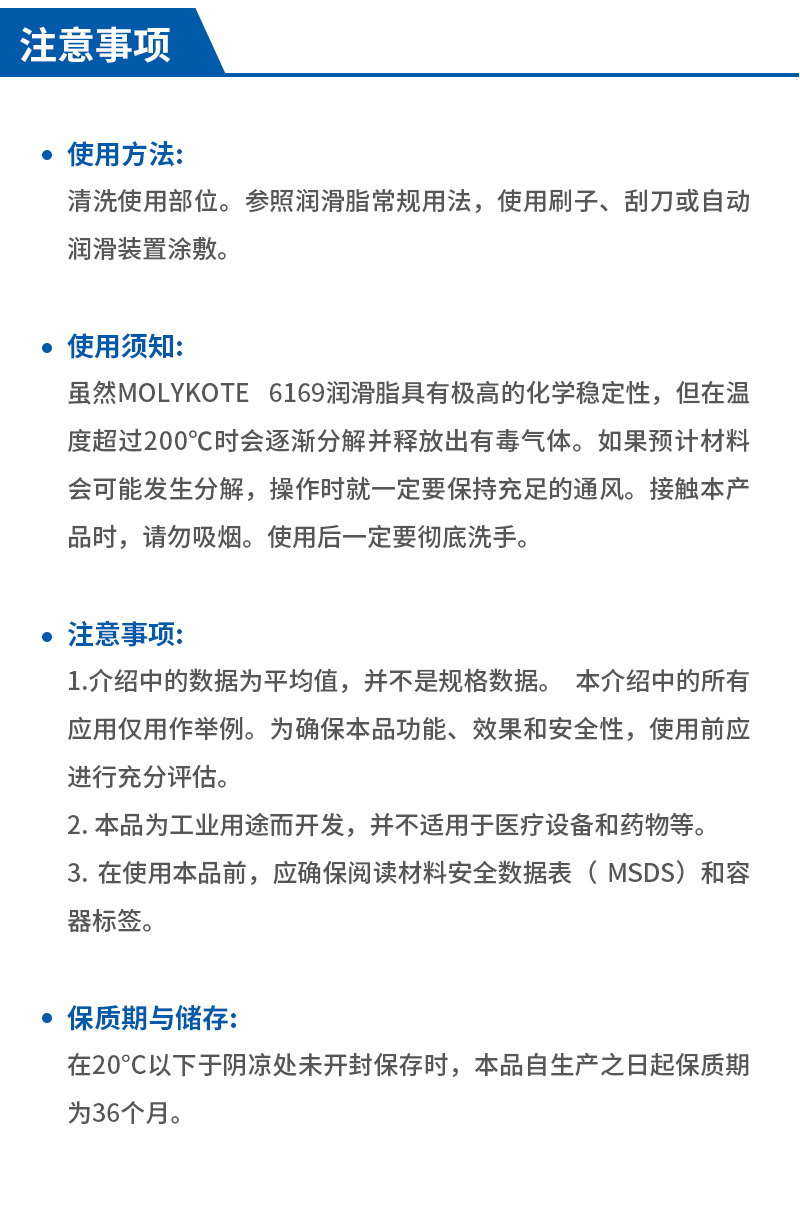 注意事项

• 使用方法:
清洗使用部位。参照润滑脂常规用法，使用刷子、刮刀或自动润滑装置涂敷。

• 使用须知:
虽然MOLYKOTE 6169润滑脂具有极高的化学稳定性，但在温度超过200℃时会逐渐分解并释放出有毒气体。如果预计材料会可能发生分解，操作时就一定要保持充足的通风。接触本产品时，请勿吸烟。使用后一定要彻底洗手。

• 注意事项:
1.介绍中的数据为平均值，并不是规格数据。 本介绍中的所有应用仅用作举例。为确保本品功能、效果和安全性，使用前应进行充分评估。
2. 本品为工业用途而开发，并不适用于医疗设备和药物等。
3. 在使用本品前，应确保阅读材料安全数据表（ MSDS）和容器标签。

• 保质期与储存:
在20°C以下于阴凉处未开封保存时，本品自生产之日起保质期为36个月。